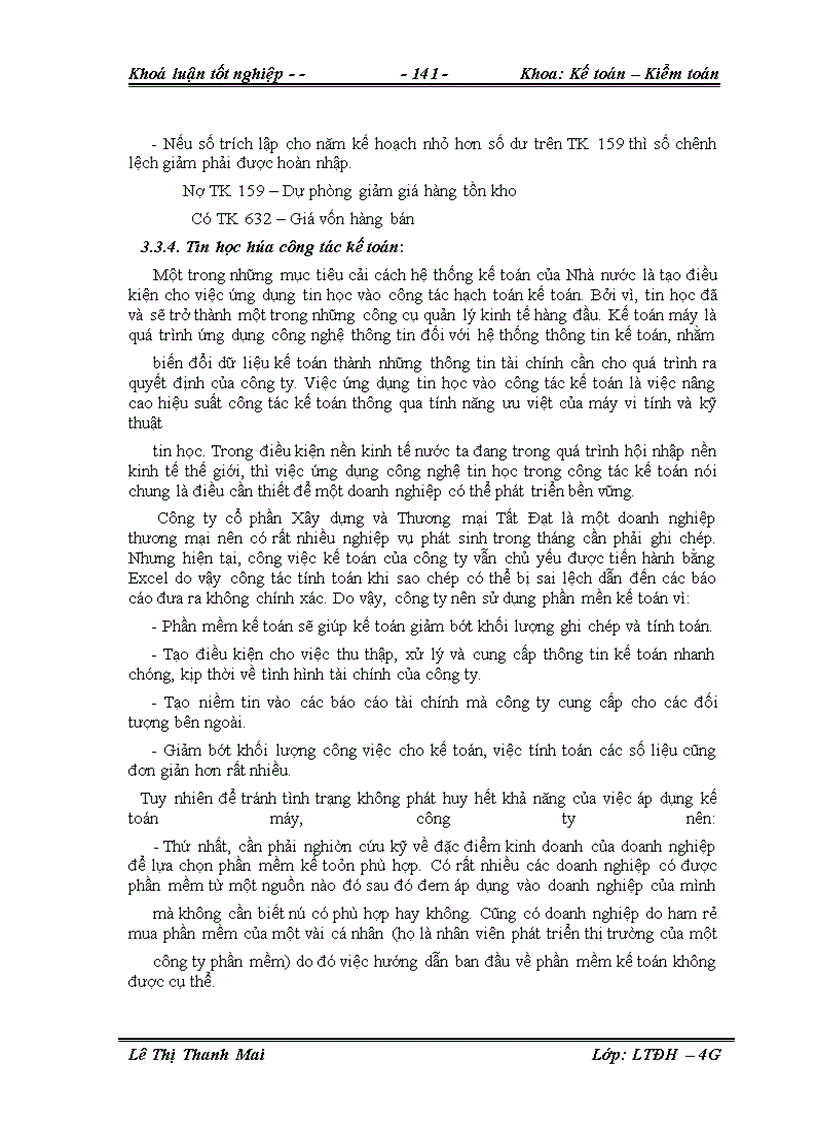 Khoá luận tốt nghiệp - -     - 141 -     Khoa: Kế toán – Kiểm toán

- Nếu số trích lập cho năm kế hoạch nhỏ hơn số dư trên TK 159 thì số chênh lệch giảm phải được hoàn nhập.

Nợ TK 159 – Dự phòng giảm giá hàng tồn kho

Có TK 632 – Giá vốn hàng bán

3.3.4. Tin học húa công tác kế toán:

Một trong những mục tiêu cải cách hệ thống kế toán của Nhà nước là tạo điều kiện cho việc ứng dụng tin học vào công tác hạch toán kế toán. Bởi vì, tin học đã và sẽ trở thành một trong những công cụ quản lý kinh tế hàng đầu. Kế toán máy là quá trình ứng dụng công nghệ thông tin đối với hệ thống thông tin kế toán, nhằm

biến đổi dữ liệu kế toán thành những thông tin tài chính cần cho quá trình ra quyết định của công ty. Việc ứng dụng tin học vào công tác kế toán là việc nâng cao hiệu suất công tác kế toán thông qua tính năng ưu việt của máy vi tính và kỹ thuật

tin học. Trong điều kiện nền kinh tế nước ta đang trong quá trình hội nhập nền kinh tế thế giới, thì việc ứng dụng công nghệ tin học trong công tác kế toán nói chung là điều cần thiết để một doanh nghiệp có thể phát triển bền vững.

Công ty cổ phần Xây dựng và Thương mại Tất Đạt là một doanh nghiệp thương mại nên có rất nhiều nghiệp vụ phát sinh trong tháng cần phải ghi chép. Nhưng hiện tại, công việc kế toán của công ty vẫn chủ yếu được tiến hành bằng Excel do vậy công tác tính toán khi sao chép có thể bị sai lệch dẫn đến các báo cáo đưa ra không chính xác. Do vậy, công ty nên sử dụng phần mềm kế toán vì:

- Phần mềm kế toán sẽ giúp kế toán giảm bớt khối lượng ghi chép và tính toán.

- Tạo điều kiện cho việc thu thập, xử lý và cung cấp thông tin kế toán nhanh chóng, kịp thời về tình hình tài chính của công ty.

- Tạo niềm tin vào các báo cáo tài chính mà công ty cung cấp cho các đối tượng bên ngoài.

- Giảm bớt khối lượng công việc cho kế toán, việc tính toán các số liệu cũng đơn giản hơn rất nhiều.

Tuy nhiên để tránh tình trạng không phát huy hết khả năng của việc áp dụng kế toán máy, công ty nên:

- Thứ nhất, cần phải nghiờn cứu kỹ về đặc điểm kinh doanh của doanh nghiệp để lựa chọn phần mềm kế toỏn phù hợp. Có rất nhiều các doanh nghiệp có được phần mềm từ một nguồn nào đó sau đó đem áp dụng vào doanh nghiệp của mình

mà không cần biết nú có phù hợp hay không. Cũng có doanh nghiệp do ham rẻ mua phần mềm của một vài cá nhân (họ là nhân viên phát triển thị trường của một

công ty phần mềm) do đó việc hướng dẫn ban đầu về phần mềm kế toán không được cụ thể.

Lê Thị Thanh Mai     Lớp: LTĐH – 4G